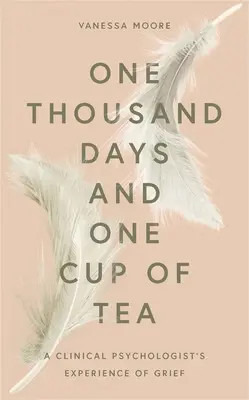 VANESSA MOORE

ONE THOUSAND DAYS AND ONE CUP OF TEA

A CLINICAL PSYCHOLOGIST'S EXPERIENCE OF GRIEF